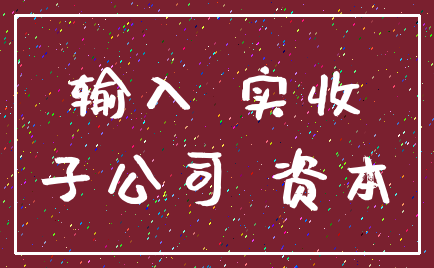 输入 实收
子公司 资本